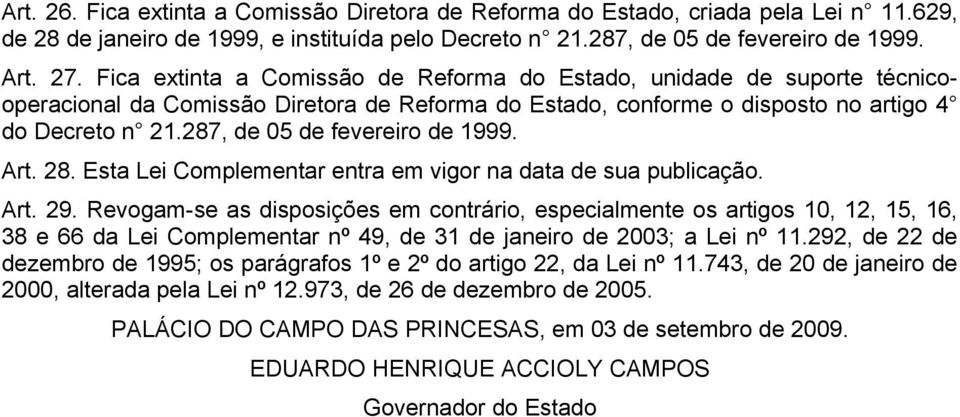 Art. 26. Fica extinta a Comissão Diretora de Reforma do Estado, criada pela Lei n° 11.629, de 28 de janeiro de 1999, e instituída pelo Decreto n° 21.287, de 05 de fevereiro de 1999.

Art. 27. Fica extinta a Comissão de Reforma do Estado, unidade de suporte técnico-operacional da Comissão Diretora de Reforma do Estado, conforme o disposto no artigo 4° do Decreto n° 21.287, de 05 de fevereiro de 1999.

Art. 28. Esta Lei Complementar entra em vigor na data de sua publicação.

Art. 29. Revogam-se as disposições em contrário, especialmente os artigos 10, 12, 15, 16, 38 e 66 da Lei Complementar nº 49, de 31 de janeiro de 2003; a Lei nº 11.292, de 22 de dezembro de 1995; os parágrafos 1º e 2º do artigo 22, da Lei nº 11.743, de 20 de janeiro de 2000, alterada pela Lei nº 12.973, de 26 de dezembro de 2005.

PALÁCIO DO CAMPO DAS PRINCESAS, em 03 de setembro de 2009.

EDUARDO HENRIQUE ACCIOLY CAMPOS

Governador do Estado